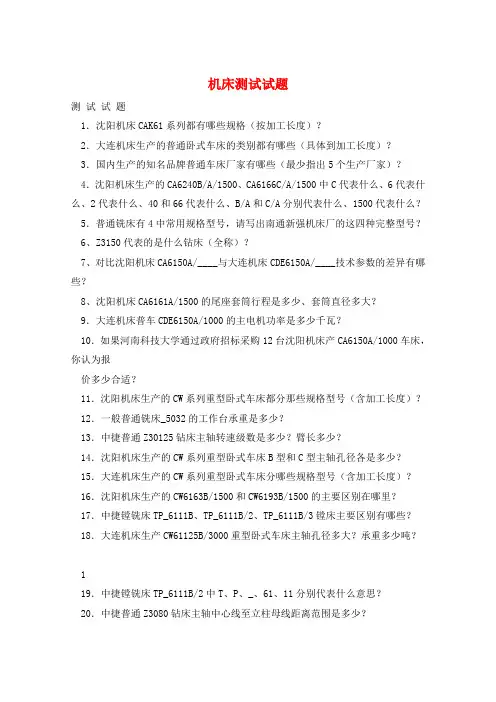 机床测试试题

测 试 试 题

1. 沈阳机床CAK61系列都有哪些规格（按加工长度）？

2. 大连机床生产的普通卧式车床的类别都有哪些（具体到加工长度）？

3. 国内生产的知名品牌普通车床厂家有哪些（最少指出5个生产厂家）？

4. 沈阳机床生产的CA6240B/A/1500、CA6166C/A/1500中C代表什么、6代表什么、2代表什么、40和66代表什么、B/A和C/A分别代表什么、1500代表什么？

5. 普通铣床有4中常用规格型号，请写出南通新强机床厂的这四种完整型号？

6、Z3150代表的是什么钻床（全称）？

7、对比沈阳机床CA6150A/____与大连机床CDE6150A/____技术参数的差异有哪些？

8、沈阳机床CA6161A/1500的尾座套筒行程是多少、套筒直径多大？

9. 大连机床普车CDE6150A/1000的主电机功率是多少千瓦？

10. 如果河南科技大学通过政府招标采购12台沈阳机床产CA6150A/1000车床，你认为报

价多少合适？

11. 沈阳机床生产的CW系列重型卧式车床都分那些规格型号（含加工长度）？

12. 一般普通铣床_5032的工作台承重是多少？

13. 中捷普通Z30125钻床主轴转速级数是多少？臂长多少？

14. 沈阳机床生产的CW系列重型卧式车床B型和C型主轴孔径各是多少？

15. 大连机床生产的CW系列重型卧式车床分哪些规格型号（含加工长度）？

16. 沈阳机床生产的CW6163B/1500和CW6193B/1500的主要区别在哪里？

17. 中捷镗铣床TP_6111B、TP_6111B/2、TP_6111B/3镗床主要区别有哪些？

18. 大连机床生产CW61125B/3000重型卧式车床主轴孔径多大？承重多少吨？

1

19. 中捷镗铣床TP_6111B/2中T、P、_、61、11分别代表什么意思？

20. 中捷普通Z3080钻床主轴中心线至立柱母线距离范围是多少？